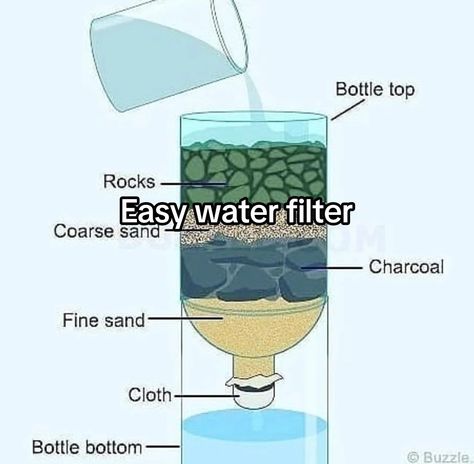 Bottle top

Rocks

Easy water filter

Coarse sand

Charcoal

Fine sand

Cloth

Bottle bottom

© Buzzle